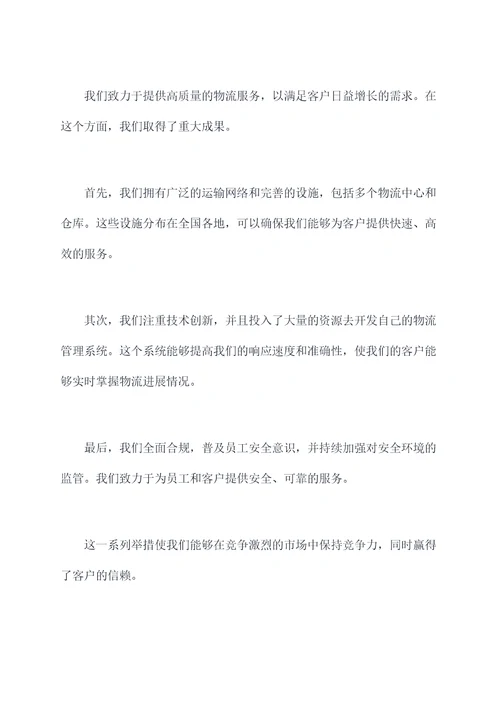 我们致力于提供高质量的物流服务，以满足客户日益增长的需求。在这个方面，我们取得了重大成果。

首先，我们拥有广泛的运输网络和完善的设施，包括多个物流中心和仓库。这些设施分布在全国各地，可以确保我们能够为客户提供快速、高效的服务。

其次，我们注重技术创新，并且投入了大量的资源去开发自己的物流管理系统。这个系统能够提高我们的响应速度和准确性，使我们的客户能够实时掌握物流进展情况。

最后，我们全面合规，普及员工安全意识，并持续加强对安全环境的监管。我们致力于为员工和客户提供安全、可靠的服务。

这一系列举措使我们能够在竞争激烈的市场中保持竞争力，同时赢得了客户的信赖。